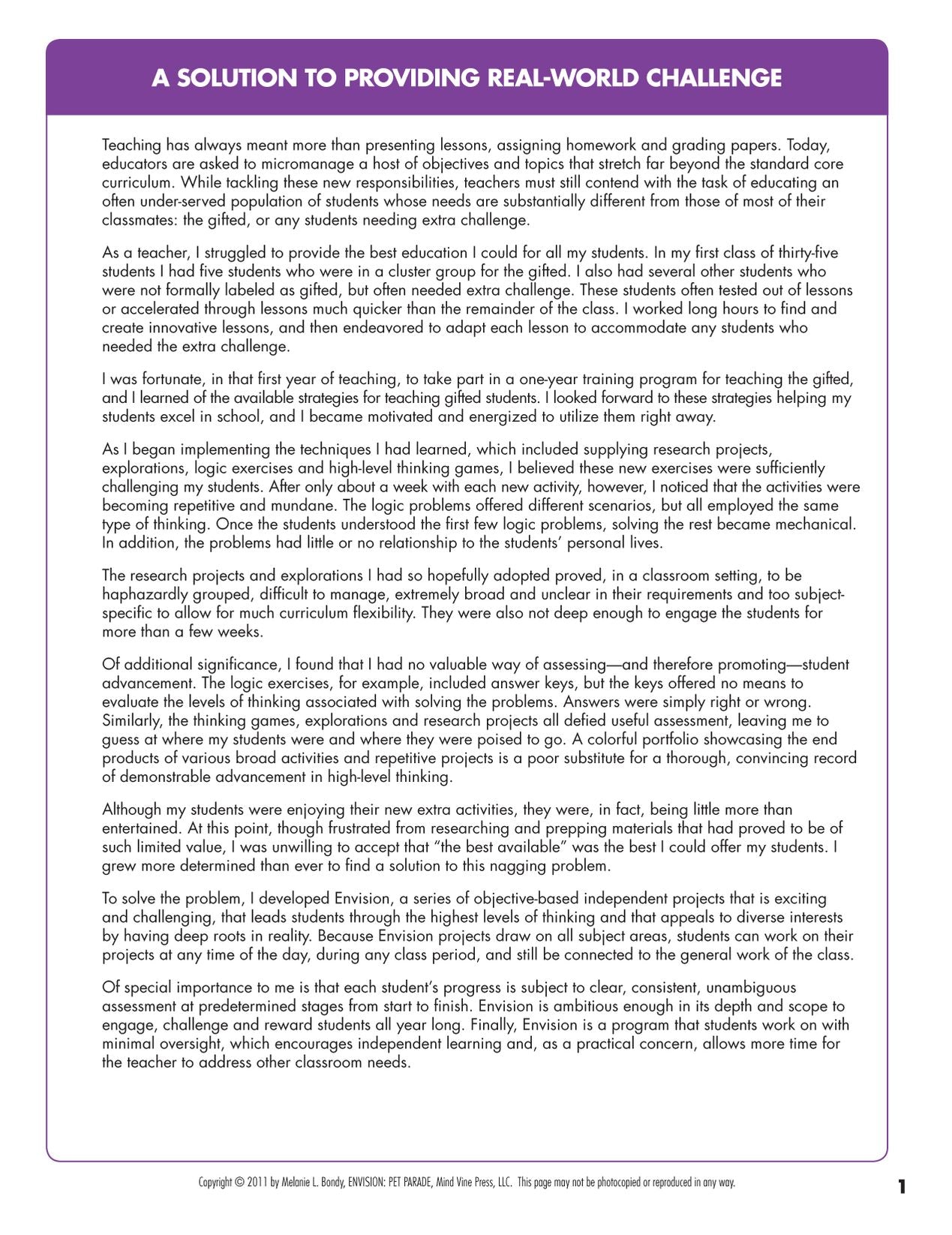 A SOLUTION TO PROVIDING REAL-WORLD CHALLENGE

Teaching has always meant more than presenting lessons, assigning homework and grading papers. Today, educators are asked to micromanage a host of objectives and topics that stretch far beyond the standard core curriculum. While tackling these new responsibilities, teachers must still contend with the task of educating an often under-served population of students whose needs are substantially different from those of most of their classmates: the gifted, or any students needing extra challenge.

As a teacher, I struggled to provide the best education I could for all my students. In my first class of thirty-five students I had five students who were in a cluster group for the gifted. I also had several other students who were not formally labeled as gifted, but often needed extra challenge. These students often tested out of lessons or accelerated through lessons much quicker than the remainder of the class. I worked long hours to find and create innovative lessons, and then endeavored to adapt each lesson to accommodate any students who needed the extra challenge.

I was fortunate, in that first year of teaching, to take part in a one-year training program for teaching the gifted, and I learned of the available strategies for teaching gifted students. I looked forward to these strategies helping my students excel in school, and I became motivated and energized to utilize them right away.

As I began implementing the techniques I had learned, which included supplying research projects, explorations, logic exercises and high-level thinking games, I believed these new exercises were sufficiently challenging my students. After only about a week with each new activity, however, I noticed that the activities were becoming repetitive and mundane. The logic problems offered different scenarios, but all employed the same type of thinking. Once the students understood the first few logic problems, solving the rest became mechanical. In addition, the problems had little or no relationship to the students' personal lives.

The research projects and explorations I had so hopefully adopted proved, in a classroom setting, to be haphazardly grouped, difficult to manage, extremely broad and unclear in their requirements and too subject-specific to allow for much curriculum flexibility. They were also not deep enough to engage the students for more than a few weeks.

Of additional significance, I found that I had no valuable way of assessing—and therefore promoting—student advancement. The logic exercises, for example, included answer keys, but the keys offered no means to evaluate the levels of thinking associated with solving the problems. Answers were simply right or wrong. Similarly, the thinking games, explorations and research projects all defied useful assessment, leaving me to guess at where my students were and where they were poised to go. A colorful portfolio showcasing the end products of various broad activities and repetitive projects is a poor substitute for a thorough, convincing record of demonstrable advancement in high-level thinking.

Although my students were enjoying their new extra activities, they were, in fact, being little more than entertained. At this point, though frustrated from researching and prepping materials that had proved to be of such limited value, I was unwilling to accept that "the best available" was the best I could offer my students. I grew more determined than ever to find a solution to this nagging problem.

To solve the problem, I developed Envision, a series of objective-based independent projects that is exciting and challenging, that leads students through the highest levels of thinking and that appeals to diverse interests by having deep roots in reality. Because Envision projects draw on all subject areas, students can work on their projects at any time of the day, during any class period, and still be connected to the general work of the class.

Of special importance to me is that each student's progress is subject to clear, consistent, unambiguous assessment at predetermined stages from start to finish. Envision is ambitious enough in its depth and scope to engage, challenge and reward students all year long. Finally, Envision is a program that students work on with minimal oversight, which encourages independent learning and, as a practical concern, allows more time for the teacher to address other classroom needs.

Copyright © 2011 by Melanie L. Bondy, ENVISION: PET PARADE, Mind Vine Press, LLC. This page may not be photocopied or reproduced in any way.

1